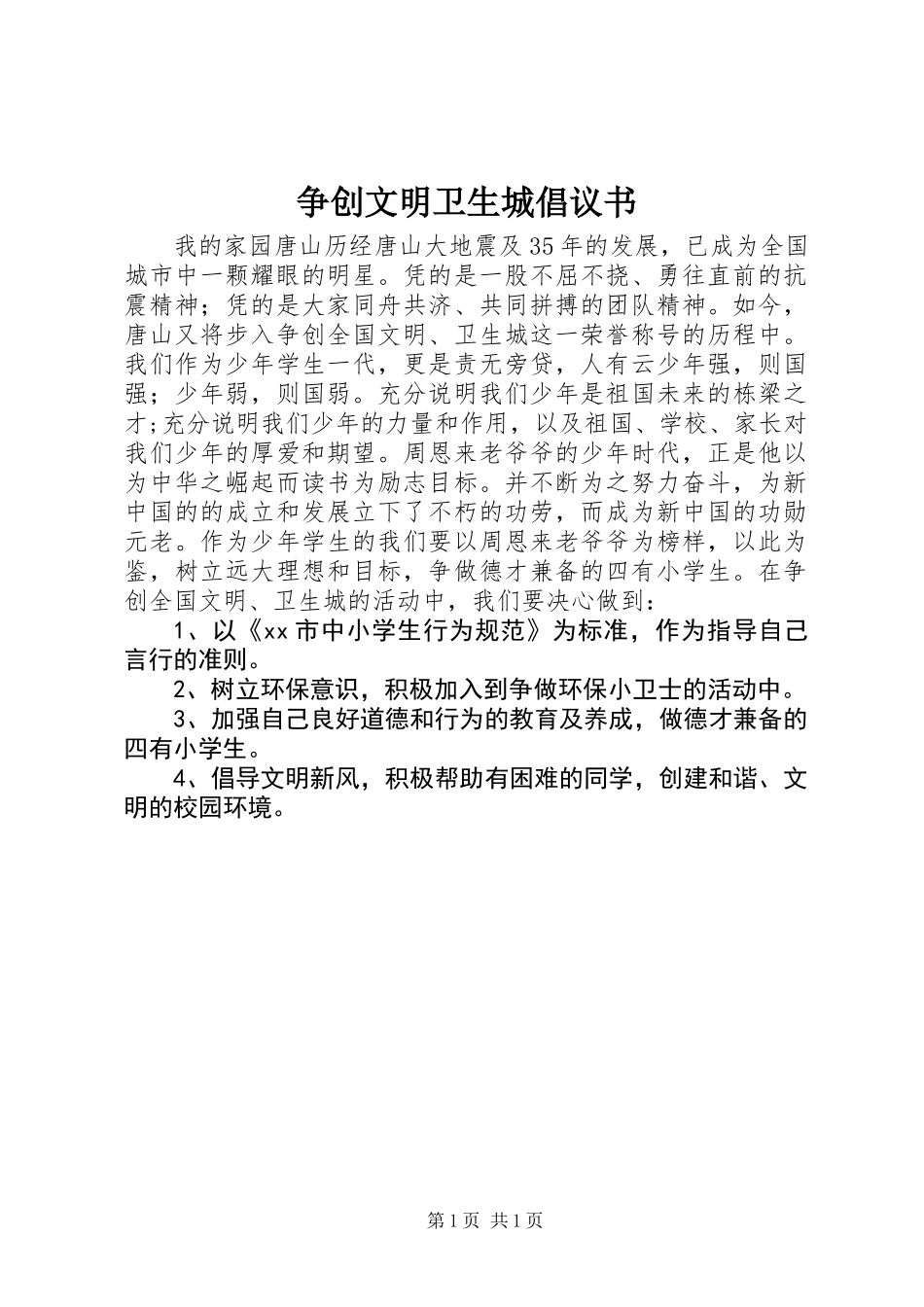 争创文明卫生城倡议书

我的家园唐山历经唐山大地震及35年的发展，已成为全国城市中一颗耀眼的明星。凭的是一股不屈不挠、勇往直前的抗震精神；凭的是大家同舟共济、共同拼搏的团队精神。如今，唐山又将步入争创全国文明、卫生城这一荣誉称号的历程中。我们作为少年学生一代，更是责无旁贷，人有云少年强，则国强；少年弱，则国弱。充分说明我们少年是祖国未来的栋梁之才;充分说明我们少年的力量和作用，以及祖国、学校、家长对我们少年的厚爱和期望。周恩来老爷爷的少年时代，正是他以为中华之崛起而读书为励志目标。并不断为之努力奋斗，为新中国的的成立和发展立下了不朽的功劳，而成为新中国的功勋元老。作为少年学生的我们要以周恩来老爷爷为榜样，以此为鉴，树立远大理想和目标，争做德才兼备的四有小学生。在争创全国文明、卫生城的活动中，我们要决心做到：

1、以《xx市中小学生行为规范》为标准，作为指导自己言行的准则。

2、树立环保意识，积极加入到争做环保小卫士的活动中。

3、加强自己良好道德和行为的教育及养成，做德才兼备的四有小学生。

4、倡导文明新风，积极帮助有困难的同学，创建和谐、文明的校园环境。

第1页 共1页